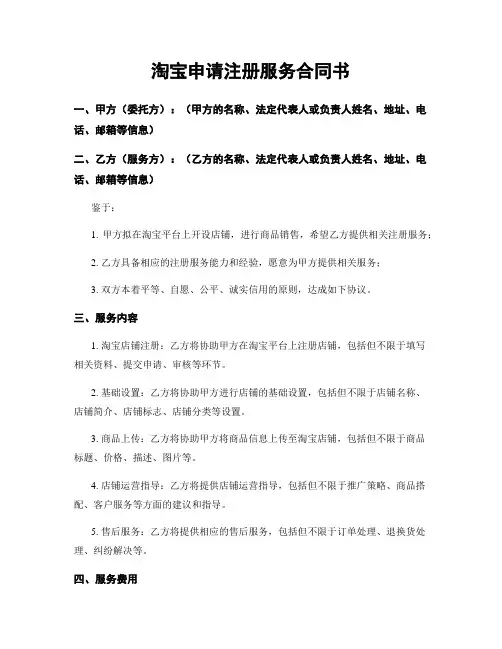 淘宝申请注册服务合同书

一、甲方（委托方）：（甲方的名称、法定代表人或负责人姓名、地址、电话、邮箱等信息）

二、乙方（服务方）：（乙方的名称、法定代表人或负责人姓名、地址、电话、邮箱等信息）

鉴于：

1. 甲方拟在淘宝平台上开设店铺，进行商品销售，希望乙方提供相关注册服务；

2. 乙方具备相应的注册服务能力和经验，愿意为甲方提供相关服务；

3. 双方本着平等、自愿、公平、诚实信用的原则，达成如下协议。

三、服务内容

1. 淘宝店铺注册：乙方将协助甲方在淘宝平台上注册店铺，包括但不限于填写相关资料、提交申请、审核等环节。

2. 基础设置：乙方将协助甲方进行店铺的基础设置，包括但不限于店铺名称、店铺简介、店铺标志、店铺分类等设置。

3. 商品上传：乙方将协助甲方将商品信息上传至淘宝店铺，包括但不限于商品标题、价格、描述、图片等。

4. 店铺运营指导：乙方将提供店铺运营指导，包括但不限于推广策略、商品搭配、客户服务等方面的建议和指导。

5. 售后服务：乙方将提供相应的售后服务，包括但不限于订单处理、退换货处理、纠纷解决等。

四、服务费用